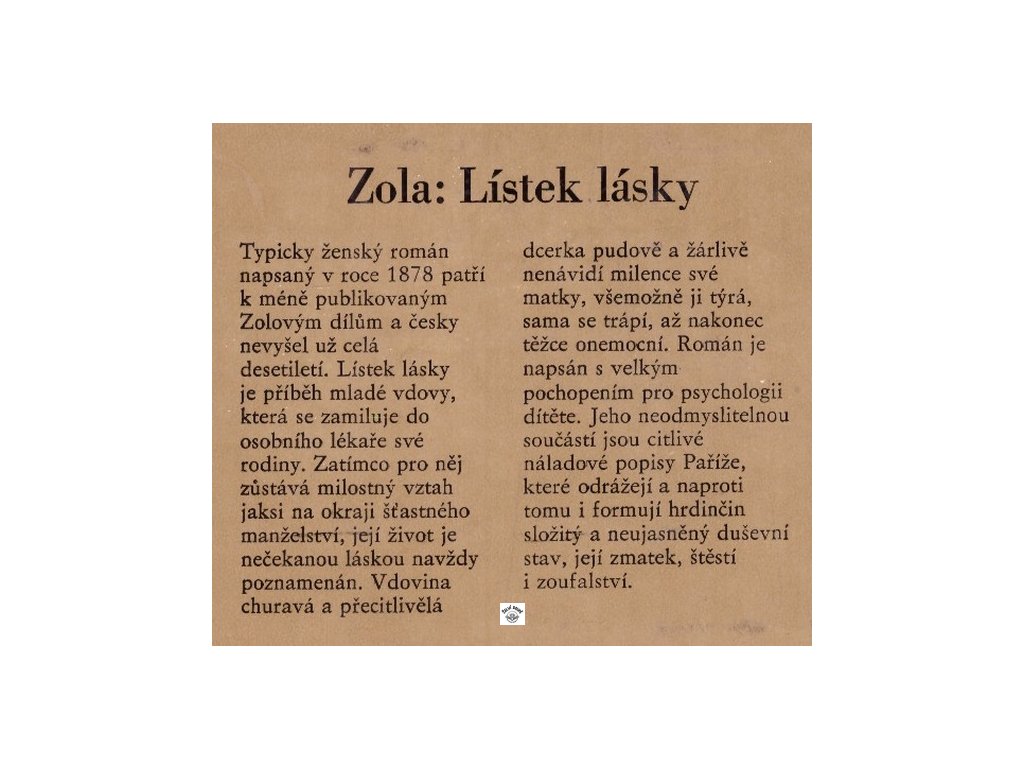 Zola: Lístek lásky

Typicky ženský román napsaný v roce 1878 patří k méně publikovaným Zolovým dílům a česky nevyšel už celá desetiletí. Lístek lásky je příběh mladé vdovy, která se zamiluje do osobního lékaře své rodiny. Zatímco pro něj zůstává milostný vztah jaksi na okraji šťastného manželství, její život je nečekanou láskou navždy poznamenán. Vdovina churavá a přecitlivělá dcerka pudově a žárlivě nenávidí milence své matky, všemožně ji týrá, sama se trápí, až nakonec těžce onemocní. Román je napsán s velkým pochopením pro psychologii dítěte. Jeho neodmyslitelnou součástí jsou citlivé náladové popisy Paříže, které odrážejí a naproti tomu i formují hrdinčin složitý a neujasněný duševní stav, její zmatek, štěstí i zoufalství.